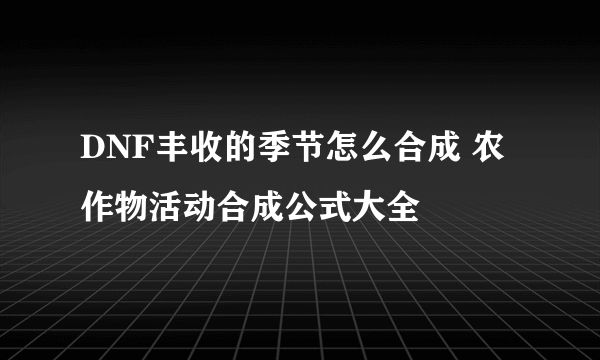 DNF丰收的季节怎么合成 农作物活动合成公式大全